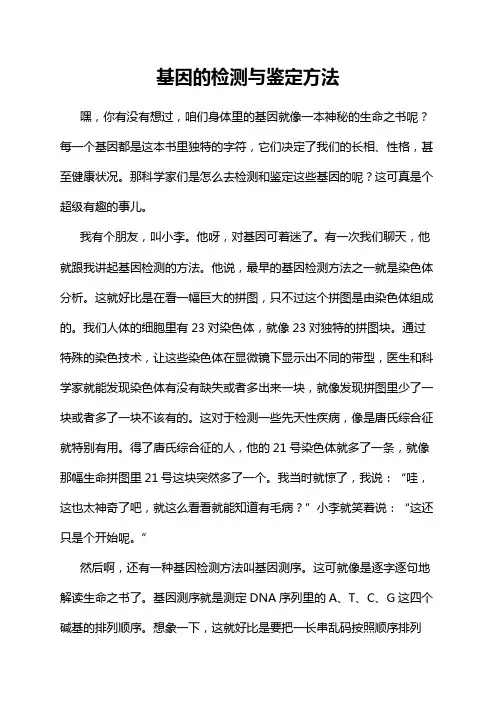 基因的检测与鉴定方法

嘿，你有没有想过，咱们身体里的基因就像一本神秘的生命之书呢？每一个基因都是这本书里独特的字符，它们决定了我们的长相、性格，甚至健康状况。那科学家们是怎么去检测和鉴定这些基因的呢？这可真是个超级有趣的事儿。

我有个朋友，叫小李。他呀，对基因可着迷了。有一次我们聊天，他就跟我讲起基因检测的方法。他说，最早的基因检测方法之一就是染色体分析。这就好比是在看一幅巨大的拼图，只不过这个拼图是由染色体组成的。我们人体的细胞里有 23 对染色体，就像 23 对独特的拼图块。通过特殊的染色技术，让这些染色体在显微镜下显示出不同的带型，医生和科学家就能发现染色体有没有缺失或者多出来一块，就像发现拼图里少了一块或者多了一块不该有的。这对于检测一些先天性疾病，像是唐氏综合征就特别有用。得了唐氏综合征的人，他的 21 号染色体就多了一条，就像那幅生命拼图里 21 号这块突然多了一个。我当时就惊了，我说：“哇，这也太神奇了吧，就这么看看就能知道有毛病？”小李就笑着说：“这还只是个开始呢。”

然后啊，还有一种基因检测方法叫基因测序。这可就像是逐字逐句地解读生命之书了。基因测序就是测定 DNA 序列里的 A、T、C、G 这四个碱基的排列顺序。想象一下，这就好比是要把一长串乱码按照顺序排列